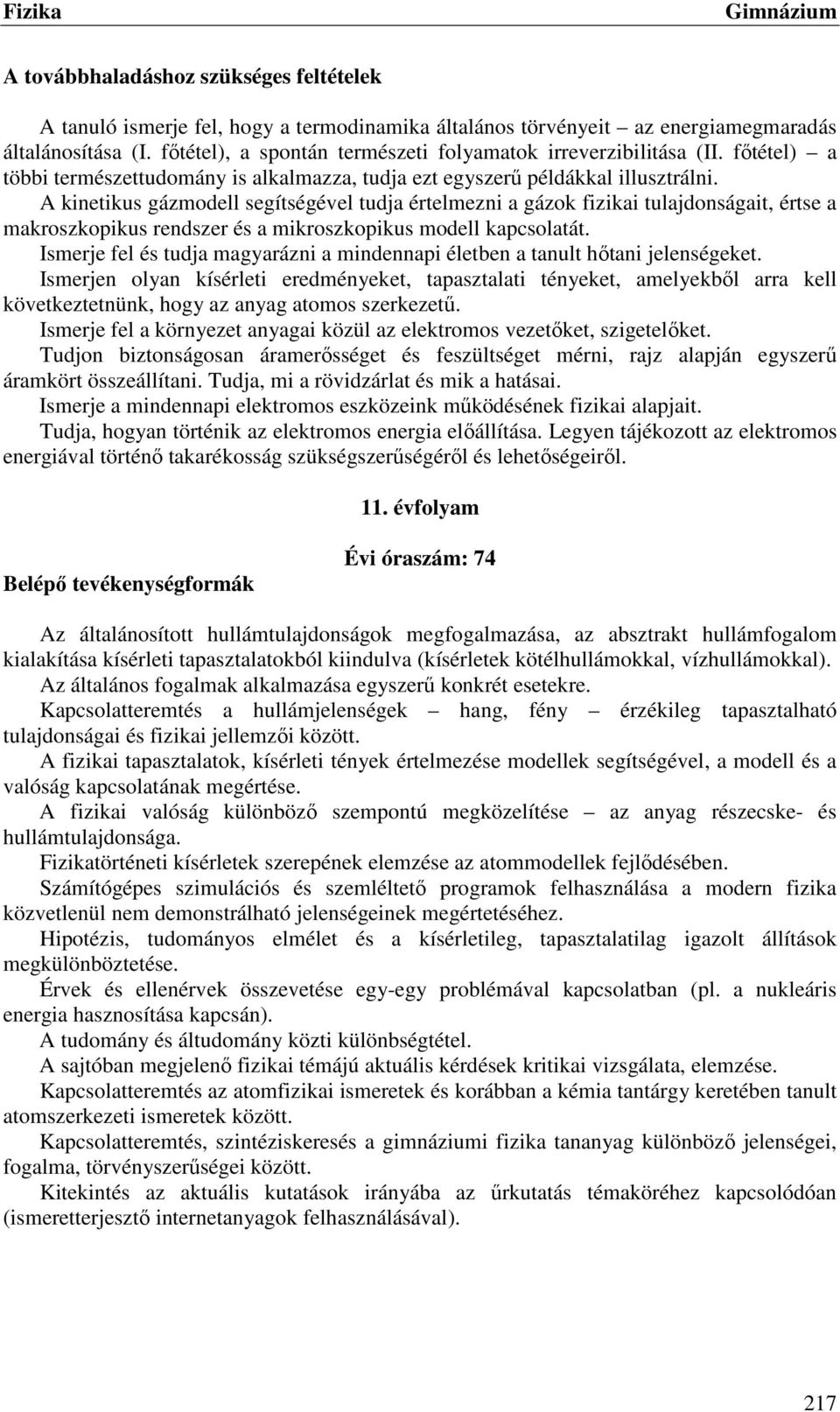 Fizika Gimnázium

A továbbhaladáshoz szükséges feltételek

A tanuló ismerje fel, hogy a termodinamika általános törvényeit – az energiamegmaradás általánosítása (I. főtétel), a spontán természeti folyamatok irreverzibilitása (II. főtétel) – a többi természettudomány is alkalmazza, tudja ezt egyszerű példákkal illusztrálni.

A kinetikus gázmodell segítségével tudja értelmezni a gázok fizikai tulajdonságait, értse a makroszkopikus rendszer és a mikroszkopikus modell kapcsolatát.

Ismerje fel és tudja magyarázni a mindennapi életben a tanult hőtani jelenségeket.

Ismerjen olyan kísérleti eredményeket, tapasztalati tényeket, amelyekből arra kell következtetnünk, hogy az anyag atomos szerkezetű.

Ismerje fel a környezet anyagai közül az elektromos vezetőket, szigetelőket.

Tudjon biztonságosan áramerősséget és feszültséget mérni, rajz alapján egyszerű áramkört összeállítani. Tudja, mi a rövidzárlat és mik a hatásai.

Ismerje a mindennapi elektromos eszközeink működésének fizikai alapjait.

Tudja, hogyan történik az elektromos energia előállítása. Legyen tájékozott az elektromos energiával történő takarékosság szükségszerűségéről és lehetőségeiről.

11. évfolyam

Évi óraszám: 74

Belépő tevékenységformák

Az általánosított hullámtulajdonságok megfogalmazása, az absztrakt hullámfogalom kialakítása kísérleti tapasztalatokból kiindulva (kísérletek kötélhullámokkal, vízhullámokkal).

Az általános fogalmak alkalmazása egyszerű konkrét esetekre.

Kapcsolatteremtés a hullámjelenségek – hang, fény – érzékileg tapasztalható tulajdonságai és fizikai jellemzői között.

A fizikai tapasztalatok, kísérleti tények értelmezése modellek segítségével, a modell és a valóság kapcsolatának megértése.

A fizikai valóság különböző szempontú megközelítése – az anyag részecske- és hullámtulajdonsága.

Fizikatörténeti kísérletek szerepének elemzése az atommodellek fejlődésében.

Számítógépes szimulációs és szemléltető programok felhasználása a modern fizika közvetlenül nem demonstrálható jelenségeinek megértetéséhez.

Hipotézis, tudományos elmélet és a kísérletileg, tapasztalatilag igazolt állítások megkülönböztetése.

Érvek és ellenérvek összevetése egy-egy problémával kapcsolatban (pl. a nukleáris energia hasznosítása kapcsán).

A tudomány és áltudomány közti különbségtétel.

A sajtóban megjelenő fizikai témájú aktuális kérdések kritikai vizsgálata, elemzése.

Kapcsolatteremtés az atomfizikai ismeretek és korábban a kémia tantárgy keretében tanult atomszerkezeti ismeretek között.

Kapcsolatteremtés, szintéziskeresés a gimnáziumi fizika tananyag különböző jelenségei, fogalma, törvényszerűségei között.

Kitekintés az aktuális kutatások irányába az űrkutatás témaköréhez kapcsolódóan (ismeretterjesztő internetanyagok felhasználásával).

217